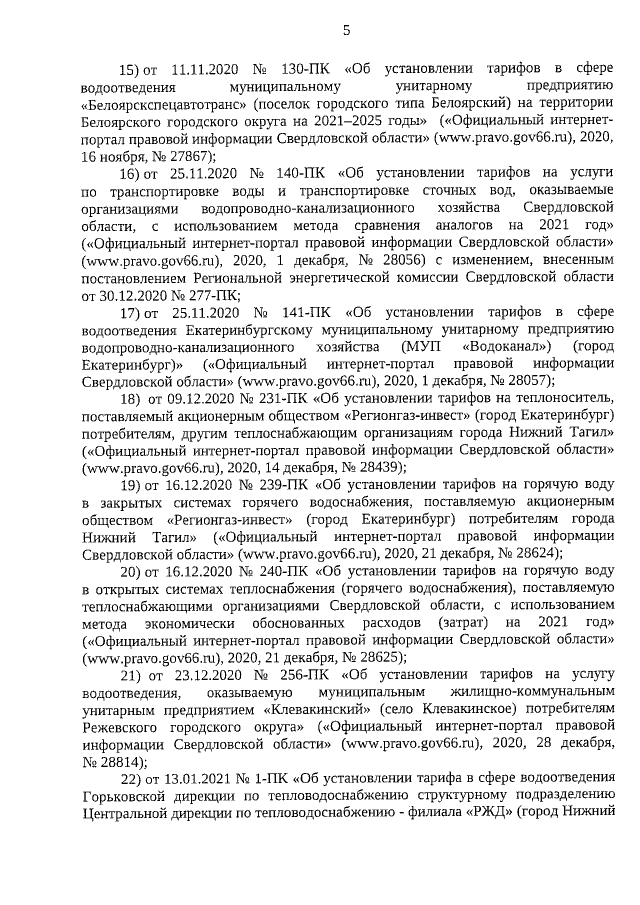 5

15) от 11.11.2020 № 130-ПК «Об установлении тарифов в сфере водоотведения муниципальному унитарному предприятию «Белоярскспецавтотранс» (поселок городского типа Белоярский) на территории Белоярского городского округа на 2021–2025 годы» («Официальный интернет-портал правовой информации Свердловской области» (www.pravo.gov66.ru), 2020, 16 ноября, № 27867);

16) от 25.11.2020 № 140-ПК «Об установлении тарифов на услуги по транспортировке воды и транспортировке сточных вод, оказываемые организациями водопроводно-канализационного хозяйства Свердловской области, с использованием метода сравнения аналогов на 2021 год» («Официальный интернет-портал правовой информации Свердловской области» (www.pravo.gov66.ru), 2020, 1 декабря, № 28056) с изменением, внесенным постановлением Региональной энергетической комиссии Свердловской области от 30.12.2020 № 277-ПК;

17) от 25.11.2020 № 141-ПК «Об установлении тарифов в сфере водоотведения Екатеринбургскому муниципальному унитарному предприятию водопроводно-канализационного хозяйства (МУП «Водоканал») (город Екатеринбург)» («Официальный интернет-портал правовой информации Свердловской области» (www.pravo.gov66.ru), 2020, 1 декабря, № 28057);

18) от 09.12.2020 № 231-ПК «Об установлении тарифов на теплоноситель, поставляемый акционерным обществом «Регионгаз-инвест» (город Екатеринбург) потребителям, другим теплоснабжающим организациям города Нижний Тагил» («Официальный интернет-портал правовой информации Свердловской области» (www.pravo.gov66.ru), 2020, 14 декабря, № 28439);

19) от 16.12.2020 № 239-ПК «Об установлении тарифов на горячую воду в закрытых системах горячего водоснабжения, поставляемую акционерным обществом «Регионгаз-инвест» (город Екатеринбург) потребителям города Нижний Тагил» («Официальный интернет-портал правовой информации Свердловской области» (www.pravo.gov66.ru), 2020, 21 декабря, № 28624);

20) от 16.12.2020 № 240-ПК «Об установлении тарифов на горячую воду в открытых системах теплоснабжения (горячего водоснабжения), поставляемую теплоснабжающими организациями Свердловской области, с использованием метода экономически обоснованных расходов (затрат) на 2021 год» («Официальный интернет-портал правовой информации Свердловской области» (www.pravo.gov66.ru), 2020, 21 декабря, № 28625);

21) от 23.12.2020 № 256-ПК «Об установлении тарифов на услугу водоотведения, оказываемую муниципальным жилищно-коммунальным унитарным предприятием «Клевакинский» (село Клевакинское) потребителям Режевского городского округа» («Официальный интернет-портал правовой информации Свердловской области» (www.pravo.gov66.ru), 2020, 28 декабря, № 28814);

22) от 13.01.2021 № 1-ПК «Об установлении тарифа в сфере водоотведения Горьковской дирекции по тепловодоснабжению структурному подразделению Центральной дирекции по тепловодоснабжению - филиала «РЖД» (город Нижний